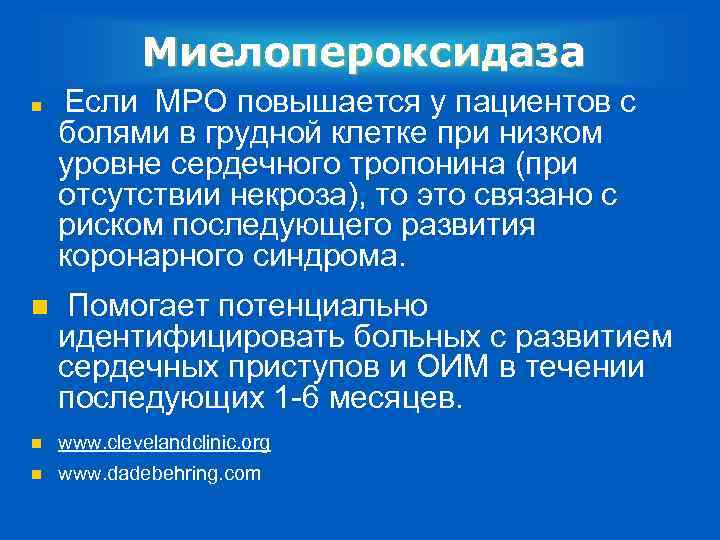 Миелопероксидаза

Если МРО повышается у пациентов с болями в грудной клетке при низком уровне сердечного тропонина (при отсутствии некроза), то это связано с риском последующего развития коронарного синдрома.

Помогает потенциально идентифицировать больных с развитием сердечных приступов и ОИМ в течении последующих 1-6 месяцев.

www.clevelandclinic.org

www.dadebehring.com